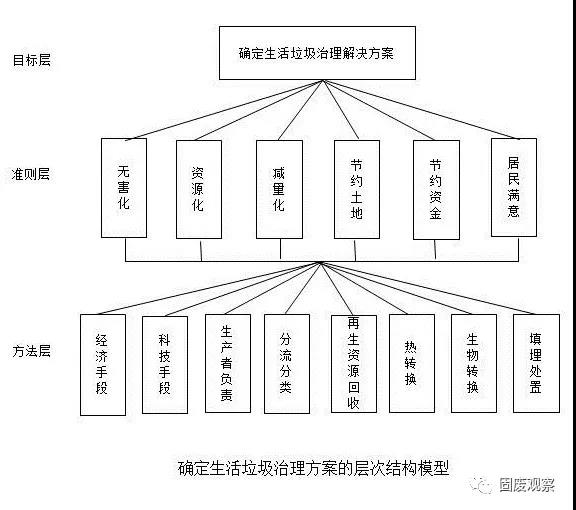 目标层

确定生活垃圾治理解决方案

准则层

无害化

资源化

减量化

节约土地

节约资金

居民满意

方法层

经济手段

科技手段

生产者负责

分流分类

再生资源回收

热转换

生物转换

填埋处置

确定生活垃圾治理方案的层次结构模型

固废观察